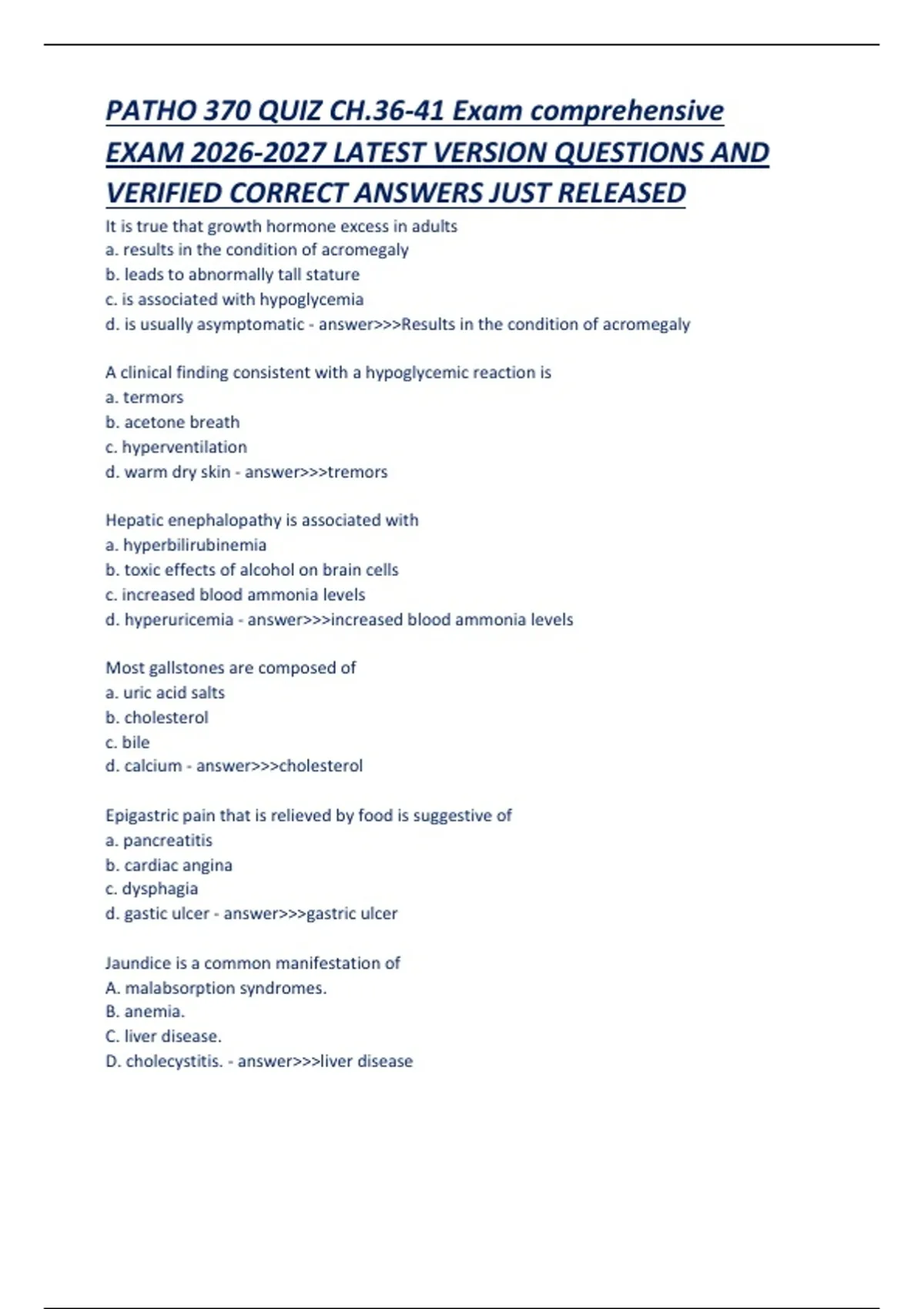 PATHO 370 QUIZ CH.36-41 Exam comprehensive EXAM 2026-2027 LATEST VERSION QUESTIONS AND VERIFIED CORRECT ANSWERS JUST RELEASED

It is true that growth hormone excess in adults
a. results in the condition of acromegaly
b. leads to abnormally tall stature
c. is associated with hypoglycemia
d. is usually asymptomatic - answer>>>Results in the condition of acromegaly

A clinical finding consistent with a hypoglycemic reaction is
a. termors
b. acetone breath
c. hyperventilation
d. warm dry skin - answer>>>tremors

Hepatic enephalopathy is associated with
a. hyperbilirubinemia
b. toxic effects of alcohol on brain cells
c. increased blood ammonia levels
d. hyperuricemia - answer>>>increased blood ammonia levels

Most gallstones are composed of
a. uric acid salts
b. cholesterol
c. bile
d. calcium - answer>>>cholesterol

Epigastric pain that is relieved by food is suggestive of
a. pancreatitis
b. cardiac angina
c. dysphagia
d. gastic ulcer - answer>>>gastric ulcer

Jaundice is a common manifestation of
A. malabsorption syndromes.
B. anemia.
C. liver disease.
D. cholecystitis. - answer>>>liver disease